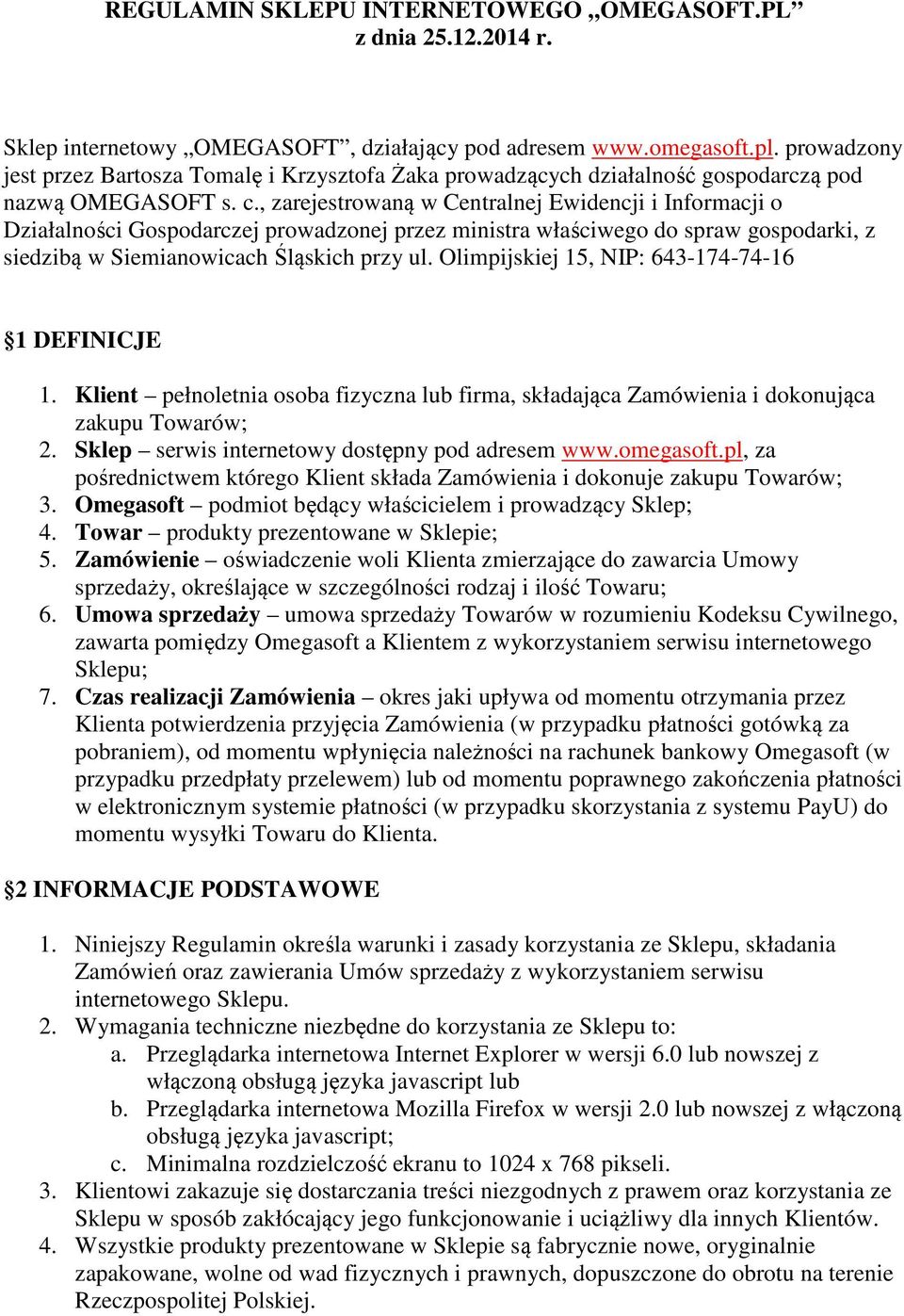 REGULAMIN SKLEPU INTERNETOWEGO „OMEGASOFT.PL”
z dnia 25.12.2014 r.

Sklep internetowy „OMEGASOFT”, działający pod adresem www.omegasoft.pl. prowadzony jest przez Bartosza Tomalę i Krzysztofa Żaka prowadzących działalność gospodarczą pod nazwą OMEGASOFT s. c., zarejestrowaną w Centralnej Ewidencji i Informacji o Działalności Gospodarczej prowadzonej przez ministra właściwego do spraw gospodarki, z siedzibą w Siemianowicach Śląskich przy ul. Olimpijskiej 15, NIP: 643-174-74-16

§1 DEFINICJE

1. Klient – pełnoletnia osoba fizyczna lub firma, składająca Zamówienia i dokonująca zakupu Towarów;
2. Sklep – serwis internetowy dostępny pod adresem www.omegasoft.pl, za pośrednictwem którego Klient składa Zamówienia i dokonuje zakupu Towarów;
3. Omegasoft – podmiot będący właścicielem i prowadzący Sklep;
4. Towar – produkty prezentowane w Sklepie;
5. Zamówienie – oświadczenie woli Klienta zmierzające do zawarcia Umowy sprzedaży, określające w szczególności rodzaj i ilość Towaru;
6. Umowa sprzedaży – umowa sprzedaży Towarów w rozumieniu Kodeksu Cywilnego, zawarta pomiędzy Omegasoft a Klientem z wykorzystaniem serwisu internetowego Sklepu;
7. Czas realizacji Zamówienia – okres jaki upływa od momentu otrzymania przez Klienta potwierdzenia przyjęcia Zamówienia (w przypadku płatności gotówką za pobraniem), od momentu wpłynięcia należności na rachunek bankowy Omegasoft (w przypadku przedpłaty przelewem) lub od momentu poprawnego zakończenia płatności w elektronicznym systemie płatności (w przypadku skorzystania z systemu PayU) do momentu wysyłki Towaru do Klienta.

§2 INFORMACJE PODSTAWOWE

1. Niniejszy Regulamin określa warunki i zasady korzystania ze Sklepu, składania Zamówień oraz zawierania Umów sprzedaży z wykorzystaniem serwisu internetowego Sklepu.
2. Wymagania techniczne niezbędne do korzystania ze Sklepu to:
a. Przeglądarka internetowa Internet Explorer w wersji 6.0 lub nowszej z włączoną obsługą języka javascript lub
b. Przeglądarka internetowa Mozilla Firefox w wersji 2.0 lub nowszej z włączoną obsługą języka javascript;
c. Minimalna rozdzielczość ekranu to 1024 x 768 pikseli.
3. Klientowi zakazuje się dostarczania treści niezgodnych z prawem oraz korzystania ze Sklepu w sposób zakłócający jego funkcjonowanie i uciążliwy dla innych Klientów.
4. Wszystkie produkty prezentowane w Sklepie są fabrycznie nowe, oryginalnie zapakowane, wolne od wad fizycznych i prawnych, dopuszczone do obrotu na terenie Rzeczpospolitej Polskiej.